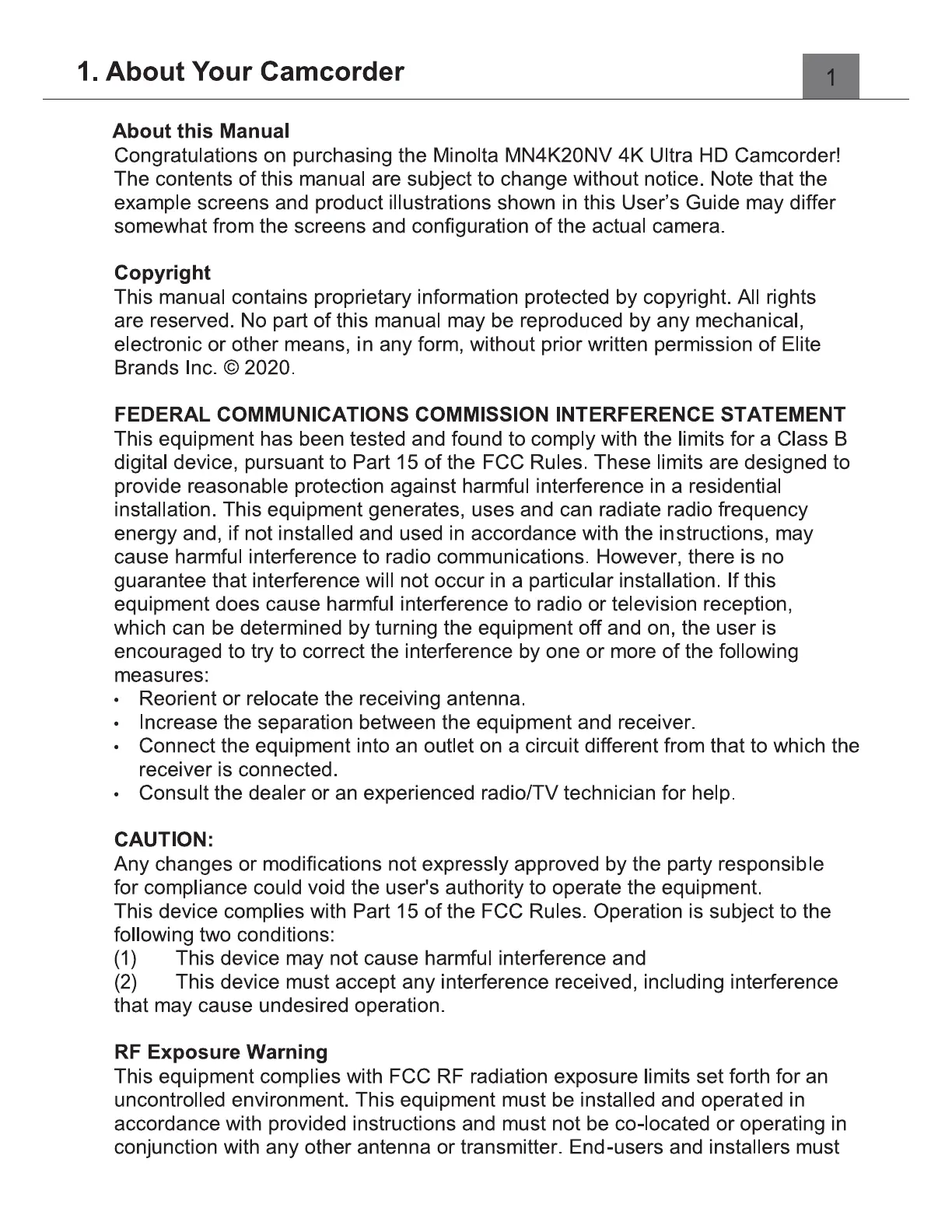 1. About Your Camcorder

1

About this Manual
Congratulations on purchasing the Minolta MN4K20NV 4K Ultra HD Camcorder! The contents of this manual are subject to change without notice. Note that the example screens and product illustrations shown in this User's Guide may differ somewhat from the screens and configuration of the actual camera.

Copyright
This manual contains proprietary information protected by copyright. All rights are reserved. No part of this manual may be reproduced by any mechanical, electronic or other means, in any form, without prior written permission of Elite Brands Inc. © 2020.

FEDERAL COMMUNICATIONS COMMISSION INTERFERENCE STATEMENT
This equipment has been tested and found to comply with the limits for a Class B digital device, pursuant to Part 15 of the FCC Rules. These limits are designed to provide reasonable protection against harmful interference in a residential installation. This equipment generates, uses and can radiate radio frequency energy and, if not installed and used in accordance with the instructions, may cause harmful interference to radio communications. However, there is no guarantee that interference will not occur in a particular installation. If this equipment does cause harmful interference to radio or television reception, which can be determined by turning the equipment off and on, the user is encouraged to try to correct the interference by one or more of the following measures:
• Reorient or relocate the receiving antenna.
• Increase the separation between the equipment and receiver.
• Connect the equipment into an outlet on a circuit different from that to which the receiver is connected.
• Consult the dealer or an experienced radio/TV technician for help.

CAUTION:
Any changes or modifications not expressly approved by the party responsible for compliance could void the user's authority to operate the equipment.
This device complies with Part 15 of the FCC Rules. Operation is subject to the following two conditions:
(1) This device may not cause harmful interference and
(2) This device must accept any interference received, including interference that may cause undesired operation.

RF Exposure Warning
This equipment complies with FCC RF radiation exposure limits set forth for an uncontrolled environment. This equipment must be installed and operated in accordance with provided instructions and must not be co-located or operating in conjunction with any other antenna or transmitter. End-users and installers must